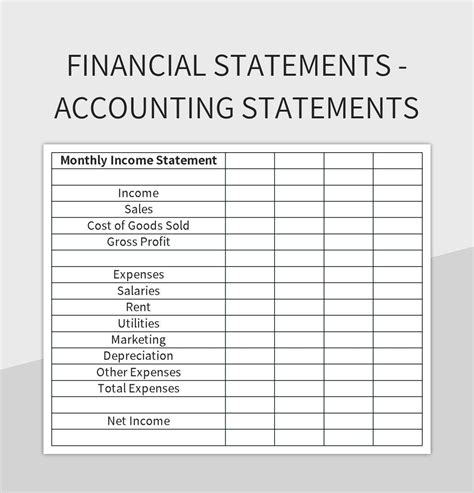 FINANCIAL STATEMENTS - ACCOUNTING STATEMENTS

| Monthly Income Statement | | | | |
|---|---|---|---|---|
| | | | | |
| Income | | | | |
| Sales | | | | |
| Cost of Goods Sold | | | | |
| Gross Profit | | | | |
| | | | | |
| Expenses | | | | |
| Salaries | | | | |
| Rent | | | | |
| Utilities | | | | |
| Marketing | | | | |
| Depreciation | | | | |
| Other Expenses | | | | |
| Total Expenses | | | | |
| | | | | |
| Net Income | | | | |
| | | | | |